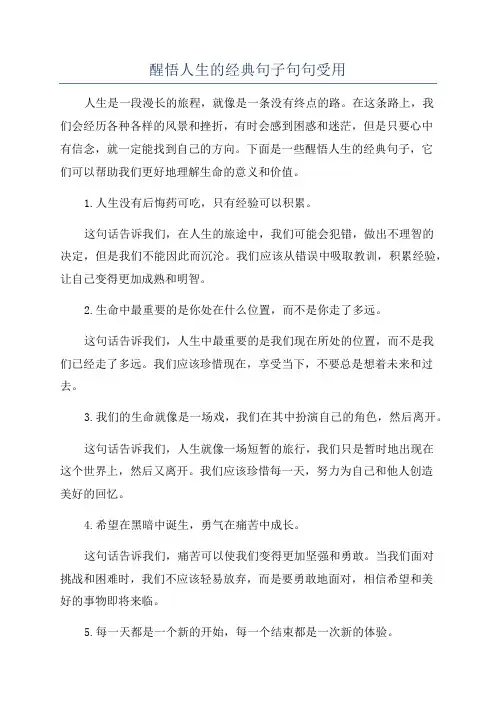 醒悟人生的经典句子句句受用

人生是一段漫长的旅程，就像是一条没有终点的路。在这条路上，我们会经历各种各样的风景和挫折，有时会感到困惑和迷茫，但是只要心中有信念，就一定能找到自己的方向。下面是一些醒悟人生的经典句子，它们可以帮助我们更好地理解生命的意义和价值。

1.人生没有后悔药可吃，只有经验可以积累。

这句话告诉我们，在人生的旅途中，我们可能会犯错，做出不理智的决定，但是我们不能因此而沉沦。我们应该从错误中吸取教训，积累经验，让自己变得更加成熟和明智。

2.生命中最重要的是你处在什么位置，而不是你走了多远。

这句话告诉我们，人生中最重要的是我们现在所处的位置，而不是我们已经走了多远。我们应该珍惜现在，享受当下，不要总是想着未来和过去。

3.我们的生命就像是一场戏，我们在其中扮演自己的角色，然后离开。

这句话告诉我们，人生就像一场短暂的旅行，我们只是暂时地出现在这个世界上，然后又离开。我们应该珍惜每一天，努力为自己和他人创造美好的回忆。

4.希望在黑暗中诞生，勇气在痛苦中成长。

这句话告诉我们，痛苦可以使我们变得更加坚强和勇敢。当我们面对挑战和困难时，我们不应该轻易放弃，而是要勇敢地面对，相信希望和美好的事物即将来临。

5.每一天都是一个新的开始，每一个结束都是一次新的体验。